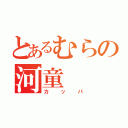 とあるむらの
河童
カッパ